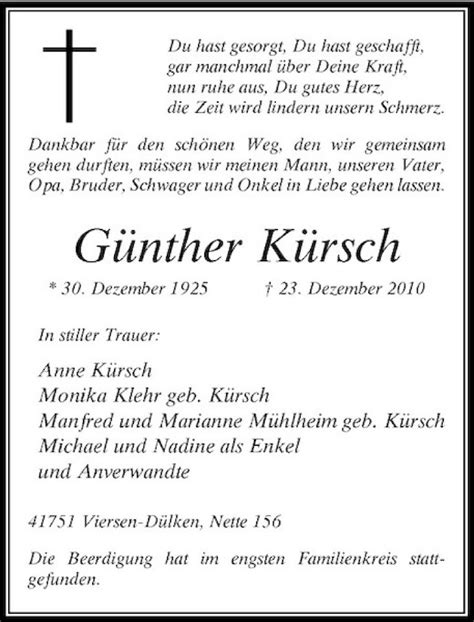 Du hast gesorgt, Du hast geschafft,
gar manchmal über Deine Kraft,
nun ruhe aus, Du gutes Herz,
die Zeit wird lindern unsern Schmerz.

Dankbar für den schönen Weg, den wir gemeinsam gehen durften, müssen wir meinen Mann, unseren Vater, Opa, Bruder, Schwager und Onkel in Liebe gehen lassen.

Günther Kürsch

* 30. Dezember 1925 † 23. Dezember 2010

In stiller Trauer:

Anne Kürsch
Monika Klehr geb. Kürsch
Manfred und Marianne Mühlheim geb. Kürsch
Michael und Nadine als Enkel
und Anverwandte

41751 Viersen-Dülken, Nette 156

Die Beerdigung hat im engsten Familienkreis stattgefunden.